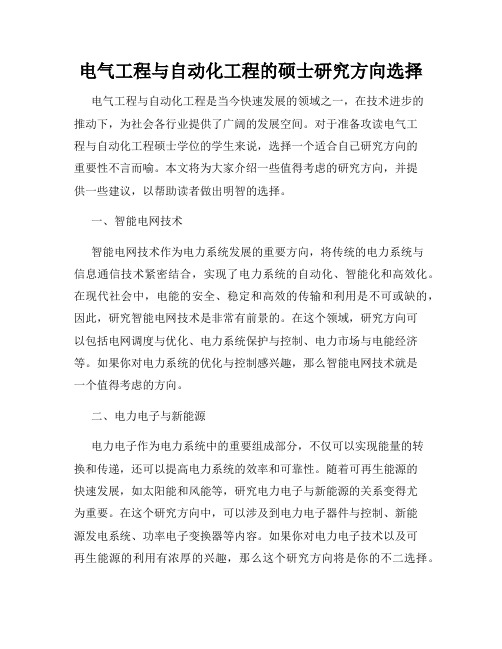 电气工程与自动化工程的硕士研究方向选择

电气工程与自动化工程是当今快速发展的领域之一，在技术进步的推动下，为社会各行业提供了广阔的发展空间。对于准备攻读电气工程与自动化工程硕士学位的学生来说，选择一个适合自己研究方向的重要性不言而喻。本文将为大家介绍一些值得考虑的研究方向，并提供一些建议，以帮助读者做出明智的选择。

一、智能电网技术

智能电网技术作为电力系统发展的重要方向，将传统的电力系统与信息通信技术紧密结合，实现了电力系统的自动化、智能化和高效化。在现代社会中，电能的安全、稳定和高效的传输和利用是不可或缺的，因此，研究智能电网技术是非常有前景的。在这个领域，研究方向可以包括电网调度与优化、电力系统保护与控制、电力市场与电能经济等。如果你对电力系统的优化与控制感兴趣，那么智能电网技术就是一个值得考虑的方向。

二、电力电子与新能源

电力电子作为电力系统中的重要组成部分，不仅可以实现能量的转换和传递，还可以提高电力系统的效率和可靠性。随着可再生能源的快速发展，如太阳能和风能等，研究电力电子与新能源的关系变得尤为重要。在这个研究方向中，可以涉及到电力电子器件与控制、新能源发电系统、功率电子变换器等内容。如果你对电力电子技术以及可再生能源的利用有浓厚的兴趣，那么这个研究方向将是你的不二选择。